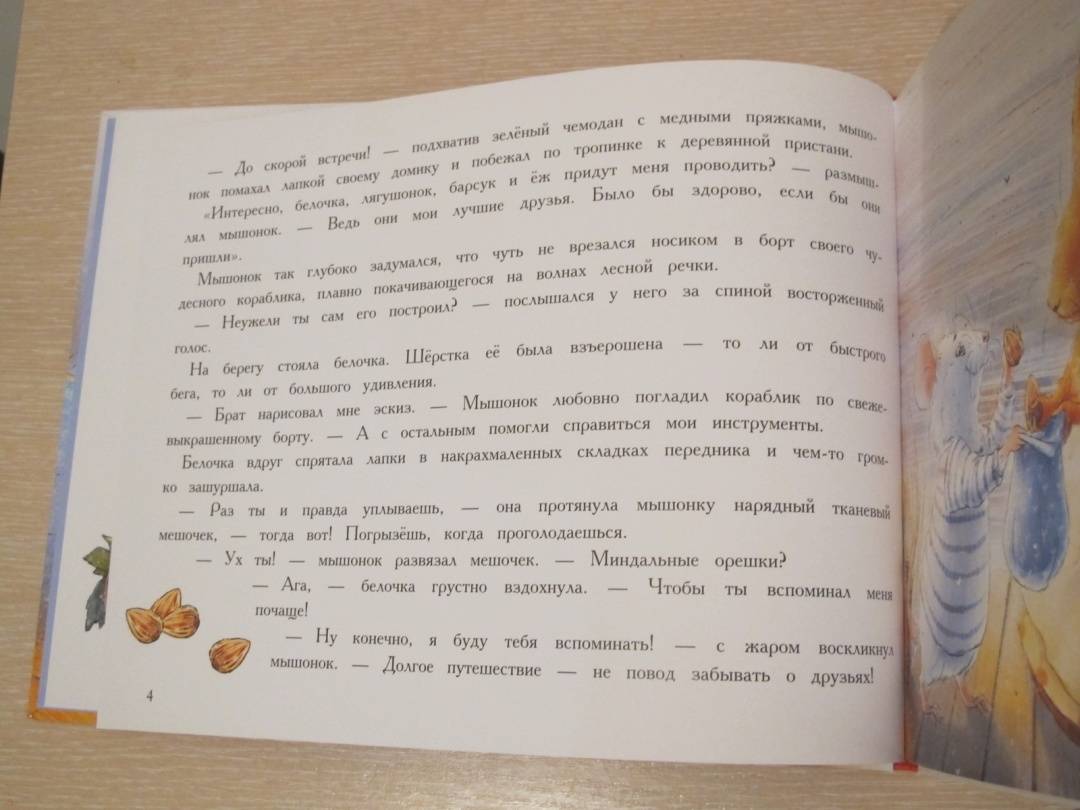 — До скорой встречи! — подхватив зелёный чемодан с медными пряжками, мышонок помахал лапкой своему домику и побежал по тропинке к деревянной пристани.

«Интересно, белочка, лягушонок, барсук и ёж придут меня проводить? — размышлял мышонок. — Ведь они мои лучшие друзья. Было бы здорово, если бы они пришли».

Мышонок так глубоко задумался, что чуть не врезался носиком в борт своего чудесного кораблика, плавно покачивающегося на волнах лесной речки.

— Неужели ты сам его построил? — послышался у него за спиной восторженный голос.

На берегу стояла белочка. Шёрстка её была взъерошена — то ли от быстрого бега, то ли от большого удивления.

— Брат нарисовал мне эскиз. — Мышонок любовно погладил кораблик по свежевыкрашенному борту. — А с остальным помогли справиться мои инструменты.

Белочка вдруг спрятала лапки в накрахмаленных складках передника и чем-то громко зашуршала.

— Раз ты и правда уплываешь, — она протянула мышонку нарядный тканевый мешочек, — тогда вот! Погрызёшь, когда проголодаешься.

— Ух ты! — мышонок развязал мешочек. — Миндальные орешки?

— Ага, — белочка грустно вздохнула. — Чтобы ты вспоминал меня почаще!

— Ну конечно, я буду тебя вспоминать! — с жаром воскликнул мышонок. — Долгое путешествие — не повод забывать о друзьях!

4